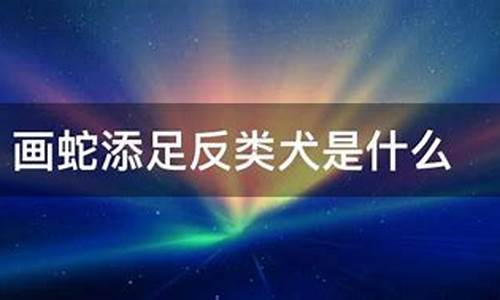 画蛇添足反类犬是什么